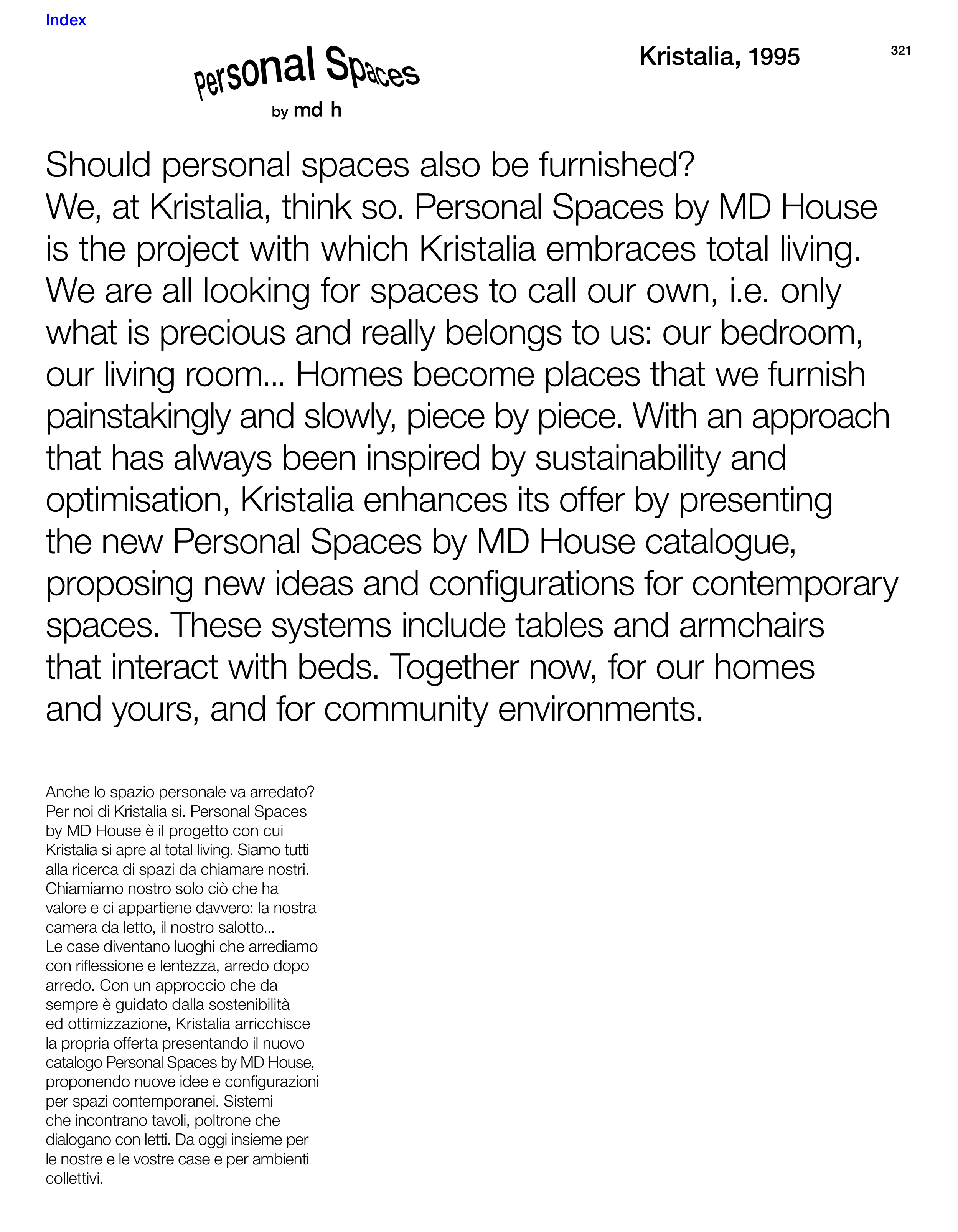 Index

Personal Spaces
by md h

Kristalia, 1995

321

Should personal spaces also be furnished? We, at Kristalia, think so. Personal Spaces by MD House is the project with which Kristalia embraces total living. We are all looking for spaces to call our own, i.e. only what is precious and really belongs to us: our bedroom, our living room... Homes become places that we furnish painstakingly and slowly, piece by piece. With an approach that has always been inspired by sustainability and optimisation, Kristalia enhances its offer by presenting the new Personal Spaces by MD House catalogue, proposing new ideas and configurations for contemporary spaces. These systems include tables and armchairs that interact with beds. Together now, for our homes and yours, and for community environments.

Anche lo spazio personale va arredato? Per noi di Kristalia si. Personal Spaces by MD House è il progetto con cui Kristalia si apre al total living. Siamo tutti alla ricerca di spazi da chiamare nostri. Chiamiamo nostro solo ciò che ha valore e ci appartiene davvero: la nostra camera da letto, il nostro salotto... Le case diventano luoghi che arrediamo con riflessione e lentezza, arredo dopo arredo. Con un approccio che da sempre è guidato dalla sostenibilità ed ottimizzazione, Kristalia arricchisce la propria offerta presentando il nuovo catalogo Personal Spaces by MD House, proponendo nuove idee e configurazioni per spazi contemporanei. Sistemi che incontrano tavoli, poltrone che dialogano con letti. Da oggi insieme per le nostre e le vostre case e per ambienti collettivi.